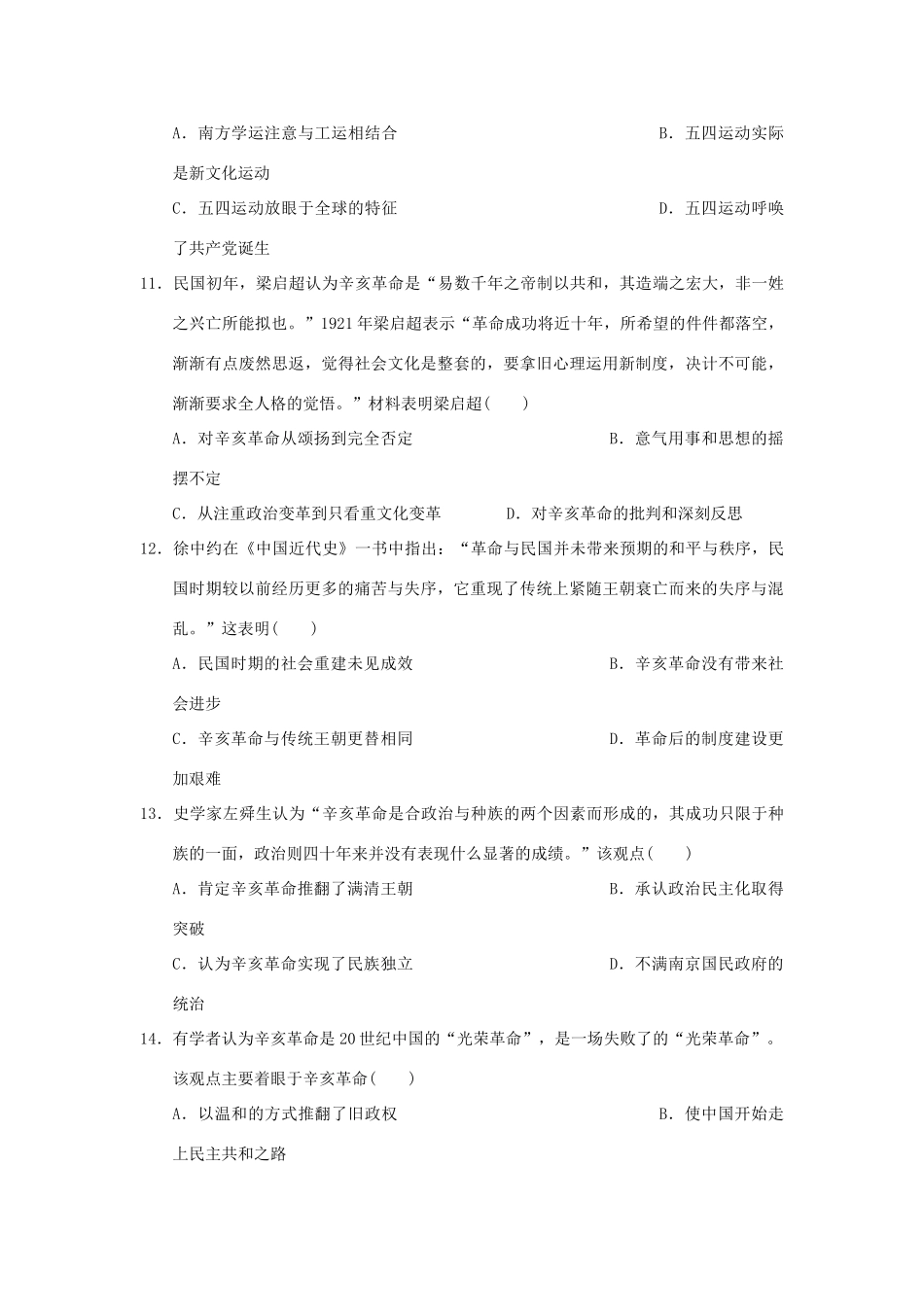 A．南方学运注意与工运相结合 B．五四运动实际是新文化运动

C．五四运动放眼于全球的特征 D．五四运动呼唤了共产党诞生

11．民国初年，梁启超认为辛亥革命是“易数千年之帝制以共和，其造端之宏大，非一姓之兴亡所能拟也。”1921年梁启超表示“革命成功将近十年，所希望的件件都落空，渐渐有点废然思返，觉得社会文化是整套的，要拿旧心理运用新制度，决计不可能，渐渐要求全人格的觉悟。”材料表明梁启超(　　)

A．对辛亥革命从颂扬到完全否定 B．意气用事和思想的摇摆不定

C．从注重政治变革到只看重文化变革 D．对辛亥革命的批判和深刻反思

12．徐中约在《中国近代史》一书中指出：“革命与民国并未带来预期的和平与秩序，民国时期较以前经历更多的痛苦与失序，它重现了传统上紧随王朝衰亡而来的失序与混乱。”这表明(　　)

A．民国时期的社会重建未见成效 B．辛亥革命没有带来社会进步

C．辛亥革命与传统王朝更替相同 D．革命后的制度建设更加艰难

13．史学家左舜生认为“辛亥革命是合政治与种族的两个因素而形成的，其成功只限于种族的一面，政治则四十年来并没有表现什么显著的成绩。”该观点(　　)

A．肯定辛亥革命推翻了满清王朝 B．承认政治民主化取得突破

C．认为辛亥革命实现了民族独立 D．不满南京国民政府的统治

14．有学者认为辛亥革命是20世纪中国的“光荣革命”，是一场失败了的“光荣革命”。该观点主要着眼于辛亥革命(　　)

A．以温和的方式推翻了旧政权 B．使中国开始走上民主共和之路